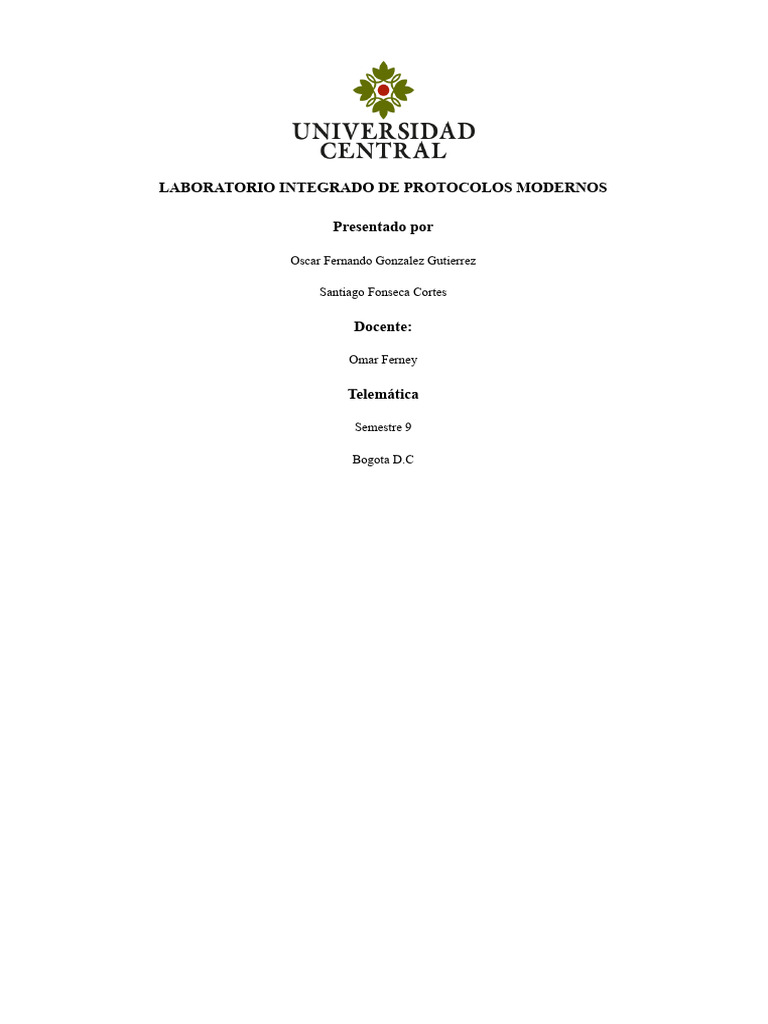 UNIVERSIDAD CENTRAL

LABORATORIO INTEGRADO DE PROTOCOLOS MODERNOS

Presentado por

Oscar Fernando Gonzalez Gutierrez

Santiago Fonseca Cortes

Docente:

Omar Ferney

Telemática

Semestre 9

Bogota D.C